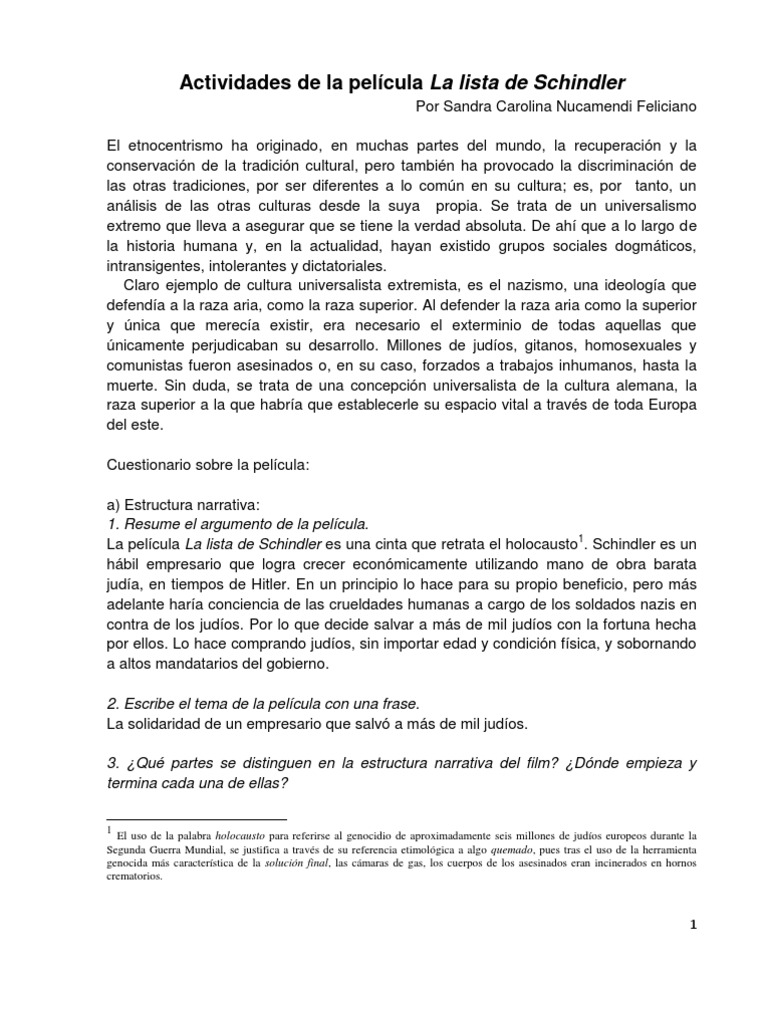 Actividades de la película La lista de Schindler

Por Sandra Carolina Nucamendi Feliciano

El etnocentrismo ha originado, en muchas partes del mundo, la recuperación y la conservación de la tradición cultural, pero también ha provocado la discriminación de las otras tradiciones, por ser diferentes a lo común en su cultura; es, por tanto, un análisis de las otras culturas desde la suya propia. Se trata de un universalismo extremo que lleva a asegurar que se tiene la verdad absoluta. De ahí que a lo largo de la historia humana y, en la actualidad, hayan existido grupos sociales dogmáticos, intransigentes, intolerantes y dictatoriales.

Claro ejemplo de cultura universalista extremista, es el nazismo, una ideología que defendía a la raza aria, como la raza superior. Al defender la raza aria como la superior y única que merecía existir, era necesario el exterminio de todas aquellas que únicamente perjudicaban su desarrollo. Millones de judíos, gitanos, homosexuales y comunistas fueron asesinados o, en su caso, forzados a trabajos inhumanos, hasta la muerte. Sin duda, se trata de una concepción universalista de la cultura alemana, la raza superior a la que habría que establecerle su espacio vital a través de toda Europa del este.

Cuestionario sobre la película:

a) Estructura narrativa:
1. Resume el argumento de la película.
La película La lista de Schindler es una cinta que retrata el holocausto$^1$. Schindler es un hábil empresario que logra crecer económicamente utilizando mano de obra barata judía, en tiempos de Hitler. En un principio lo hace para su propio beneficio, pero más adelante haría conciencia de las crueldades humanas a cargo de los soldados nazis en contra de los judíos. Por lo que decide salvar a más de mil judíos con la fortuna hecha por ellos. Lo hace comprando judíos, sin importar edad y condición física, y sobornando a altos mandatarios del gobierno.

2. Escribe el tema de la película con una frase.
La solidaridad de un empresario que salvó a más de mil judíos.

3. ¿Qué partes se distinguen en la estructura narrativa del film? ¿Dónde empieza y termina cada una de ellas?

$^1$ El uso de la palabra holocausto para referirse al genocidio de aproximadamente seis millones de judíos europeos durante la Segunda Guerra Mundial, se justifica a través de su referencia etimológica a algo quemado, pues tras el uso de la herramienta genocida más característica de la solución final, las cámaras de gas, los cuerpos de los asesinados eran incinerados en hornos crematorios.

1